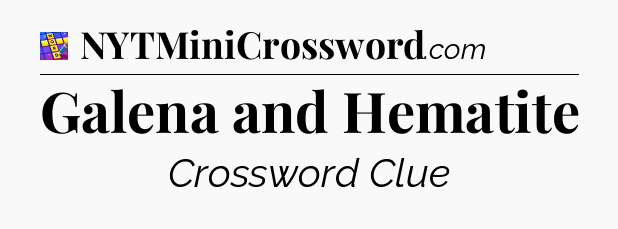 NYTMiniCrossword.com

Galena and Hematite

Crossword Clue